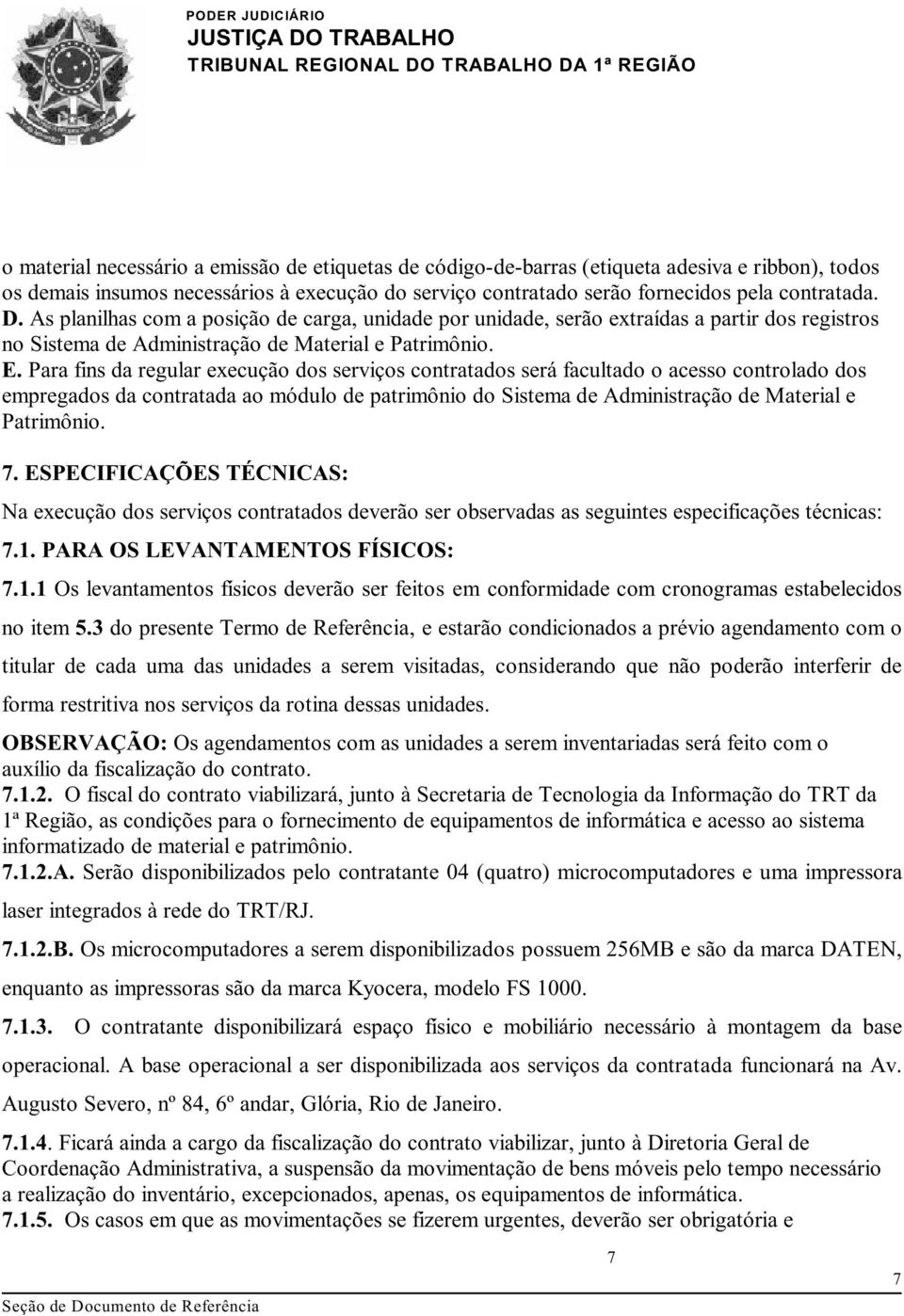 PODER JUDICIÁRIO
JUSTIÇA DO TRABALHO
TRIBUNAL REGIONAL DO TRABALHO DA 1ª REGIÃO

o material necessário a emissão de etiquetas de código-de-barras (etiqueta adesiva e ribbon), todos os demais insumos necessários à execução do serviço contratado serão fornecidos pela contratada.
D. As planilhas com a posição de carga, unidade por unidade, serão extraídas a partir dos registros no Sistema de Administração de Material e Patrimônio.
E. Para fins da regular execução dos serviços contratados será facultado o acesso controlado dos empregados da contratada ao módulo de patrimônio do Sistema de Administração de Material e Patrimônio.

7. ESPECIFICAÇÕES TÉCNICAS:

Na execução dos serviços contratados deverão ser observadas as seguintes especificações técnicas:

7.1. PARA OS LEVANTAMENTOS FÍSICOS:

7.1.1 Os levantamentos físicos deverão ser feitos em conformidade com cronogramas estabelecidos no item 5.3 do presente Termo de Referência, e estarão condicionados a prévio agendamento com o titular de cada uma das unidades a serem visitadas, considerando que não poderão interferir de forma restritiva nos serviços da rotina dessas unidades.

OBSERVAÇÃO: Os agendamentos com as unidades a serem inventariadas será feito com o auxílio da fiscalização do contrato.
7.1.2. O fiscal do contrato viabilizará, junto à Secretaria de Tecnologia da Informação do TRT da 1ª Região, as condições para o fornecimento de equipamentos de informática e acesso ao sistema informatizado de material e patrimônio.
7.1.2.A. Serão disponibilizados pelo contratante 04 (quatro) microcomputadores e uma impressora laser integrados à rede do TRT/RJ.
7.1.2.B. Os microcomputadores a serem disponibilizados possuem 256MB e são da marca DATEN, enquanto as impressoras são da marca Kyocera, modelo FS 1000.
7.1.3. O contratante disponibilizará espaço físico e mobiliário necessário à montagem da base operacional. A base operacional a ser disponibilizada aos serviços da contratada funcionará na Av. Augusto Severo, nº 84, 6º andar, Glória, Rio de Janeiro.
7.1.4. Ficará ainda a cargo da fiscalização do contrato viabilizar, junto à Diretoria Geral de Coordenação Administrativa, a suspensão da movimentação de bens móveis pelo tempo necessário a realização do inventário, excepcionados, apenas, os equipamentos de informática.
7.1.5. Os casos em que as movimentações se fizerem urgentes, deverão ser obrigatória e

7

7
Seção de Documento de Referência